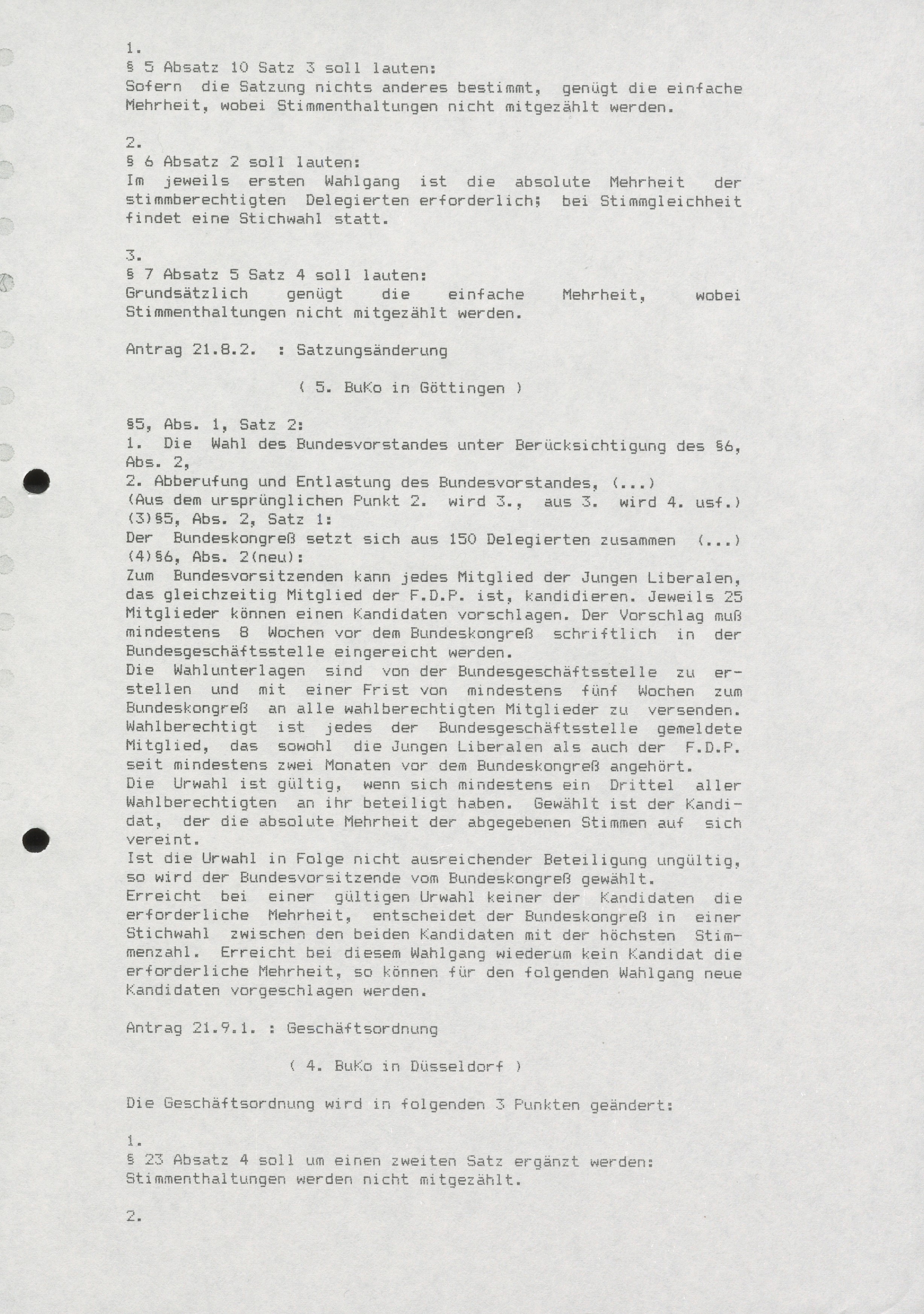 1.
§ 5 Absatz 10 Satz 3 soll lauten:
Sofern die Satzung nichts anderes bestimmt, genügt die einfache Mehrheit, wobei Stimmenthaltungen nicht mitgezählt werden.

2.
§ 6 Absatz 2 soll lauten:
Im jeweils ersten Wahlgang ist die absolute Mehrheit der stimmberechtigten Delegierten erforderlich; bei Stimmgleichheit findet eine Stichwahl statt.

3.
§ 7 Absatz 5 Satz 4 soll lauten:
Grundsätzlich genügt die einfache Mehrheit, wobei Stimmenthaltungen nicht mitgezählt werden.

Antrag 21.8.2. : Satzungsänderung

( 5. BuKo in Göttingen )

§5, Abs. 1, Satz 2:
1. Die Wahl des Bundesvorstandes unter Berücksichtigung des §6, Abs. 2,
2. Abberufung und Entlastung des Bundesvorstandes, (...)
(Aus dem ursprünglichen Punkt 2. wird 3., aus 3. wird 4. usf.)
(3)§5, Abs. 2, Satz 1:
Der Bundeskongreß setzt sich aus 150 Delegierten zusammen (...)
(4)§6, Abs. 2(neu):
Zum Bundesvorsitzenden kann jedes Mitglied der Jungen Liberalen, das gleichzeitig Mitglied der F.D.P. ist, kandidieren. Jeweils 25 Mitglieder können einen Kandidaten vorschlagen. Der Vorschlag muß mindestens 8 Wochen vor dem Bundeskongreß schriftlich in der Bundesgeschäftsstelle eingereicht werden.
Die Wahlunterlagen sind von der Bundesgeschäftsstelle zu erstellen und mit einer Frist von mindestens fünf Wochen zum Bundeskongreß an alle wahlberechtigten Mitglieder zu versenden. Wahlberechtigt ist jedes der Bundesgeschäftsstelle gemeldete Mitglied, das sowohl die Jungen Liberalen als auch der F.D.P. seit mindestens zwei Monaten vor dem Bundeskongreß angehört.
Die Urwahl ist gültig, wenn sich mindestens ein Drittel aller Wahlberechtigten an ihr beteiligt haben. Gewählt ist der Kandidat, der die absolute Mehrheit der abgegebenen Stimmen auf sich vereint.
Ist die Urwahl in Folge nicht ausreichender Beteiligung ungültig, so wird der Bundesvorsitzende vom Bundeskongreß gewählt.
Erreicht bei einer gültigen Urwahl keiner der Kandidaten die erforderliche Mehrheit, entscheidet der Bundeskongreß in einer Stichwahl zwischen den beiden Kandidaten mit der höchsten Stimmenzahl. Erreicht bei diesem Wahlgang wiederum kein Kandidat die erforderliche Mehrheit, so können für den folgenden Wahlgang neue Kandidaten vorgeschlagen werden.

Antrag 21.9.1. : Geschäftsordnung

( 4. BuKo in Düsseldorf )

Die Geschäftsordnung wird in folgenden 3 Punkten geändert:

1.
§ 23 Absatz 4 soll um einen zweiten Satz ergänzt werden:
Stimmenthaltungen werden nicht mitgezählt.

2.